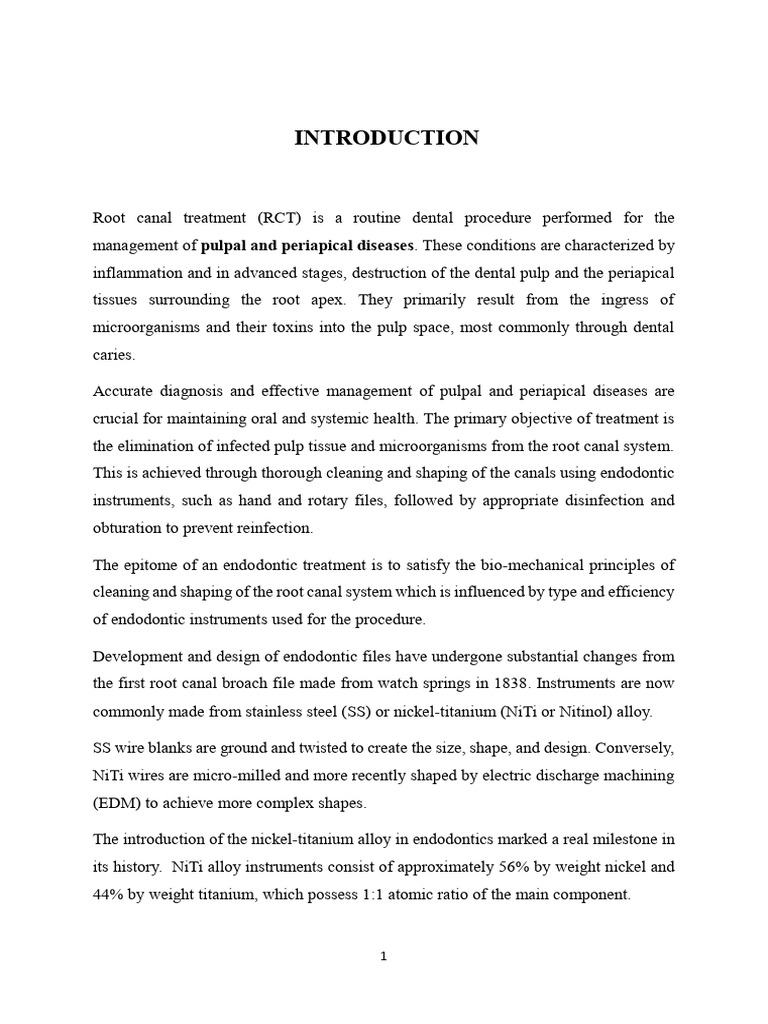 INTRODUCTION

Root canal treatment (RCT) is a routine dental procedure performed for the management of pulpal and periapical diseases. These conditions are characterized by inflammation and in advanced stages, destruction of the dental pulp and the periapical tissues surrounding the root apex. They primarily result from the ingress of microorganisms and their toxins into the pulp space, most commonly through dental caries.

Accurate diagnosis and effective management of pulpal and periapical diseases are crucial for maintaining oral and systemic health. The primary objective of treatment is the elimination of infected pulp tissue and microorganisms from the root canal system. This is achieved through thorough cleaning and shaping of the canals using endodontic instruments, such as hand and rotary files, followed by appropriate disinfection and obturation to prevent reinfection.

The epitome of an endodontic treatment is to satisfy the bio-mechanical principles of cleaning and shaping of the root canal system which is influenced by type and efficiency of endodontic instruments used for the procedure.

Development and design of endodontic files have undergone substantial changes from the first root canal broach file made from watch springs in 1838. Instruments are now commonly made from stainless steel (SS) or nickel-titanium (NiTi or Nitinol) alloy.

SS wire blanks are ground and twisted to create the size, shape, and design. Conversely, NiTi wires are micro-milled and more recently shaped by electric discharge machining (EDM) to achieve more complex shapes.

The introduction of the nickel-titanium alloy in endodontics marked a real milestone in its history. NiTi alloy instruments consist of approximately 56% by weight nickel and 44% by weight titanium, which possess 1:1 atomic ratio of the main component.

1